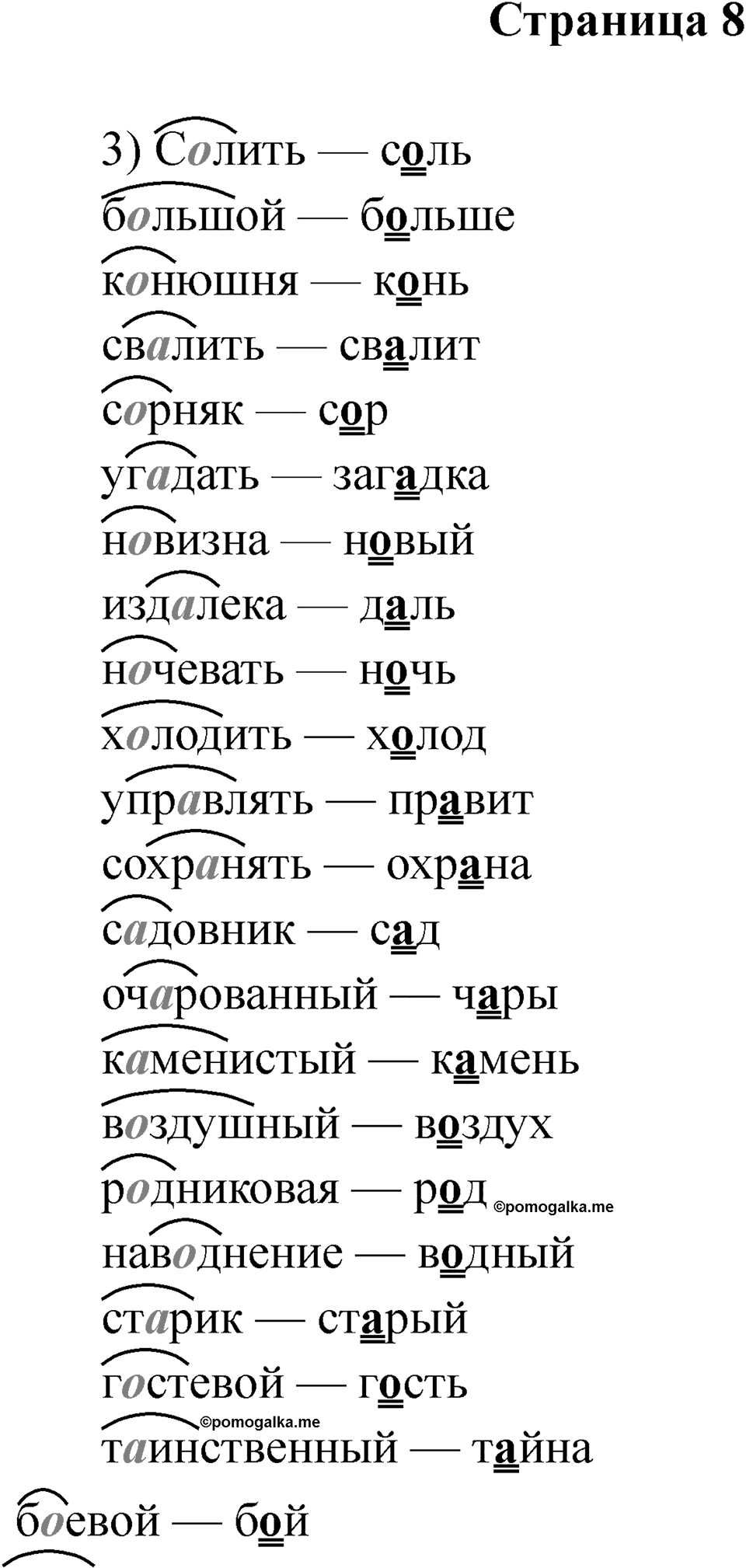 Страница 8

3) Солить — соль
большой — больше
конюшня — конь
свалить — свалит
сорняк — сор
угадать — загадка
новизна — новый
издалека — даль
ночевать — ночь
холодить — холод
управлять — правит
сохранять — охрана
садовник — сад
очарованный — чары
каменистый — камень
воздушный — воздух
родниковая — род ©pomogalka.me
наводнение — водный
старик — старый
гостевой — гость
©pomogalka.me
таинственный — тайна

боевой — бой